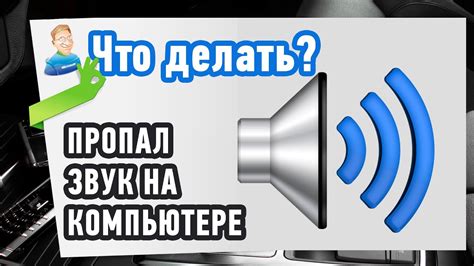 Что делать?

ПРОПАЛ ЗВУК НА КОМПЬЮТЕРЕ